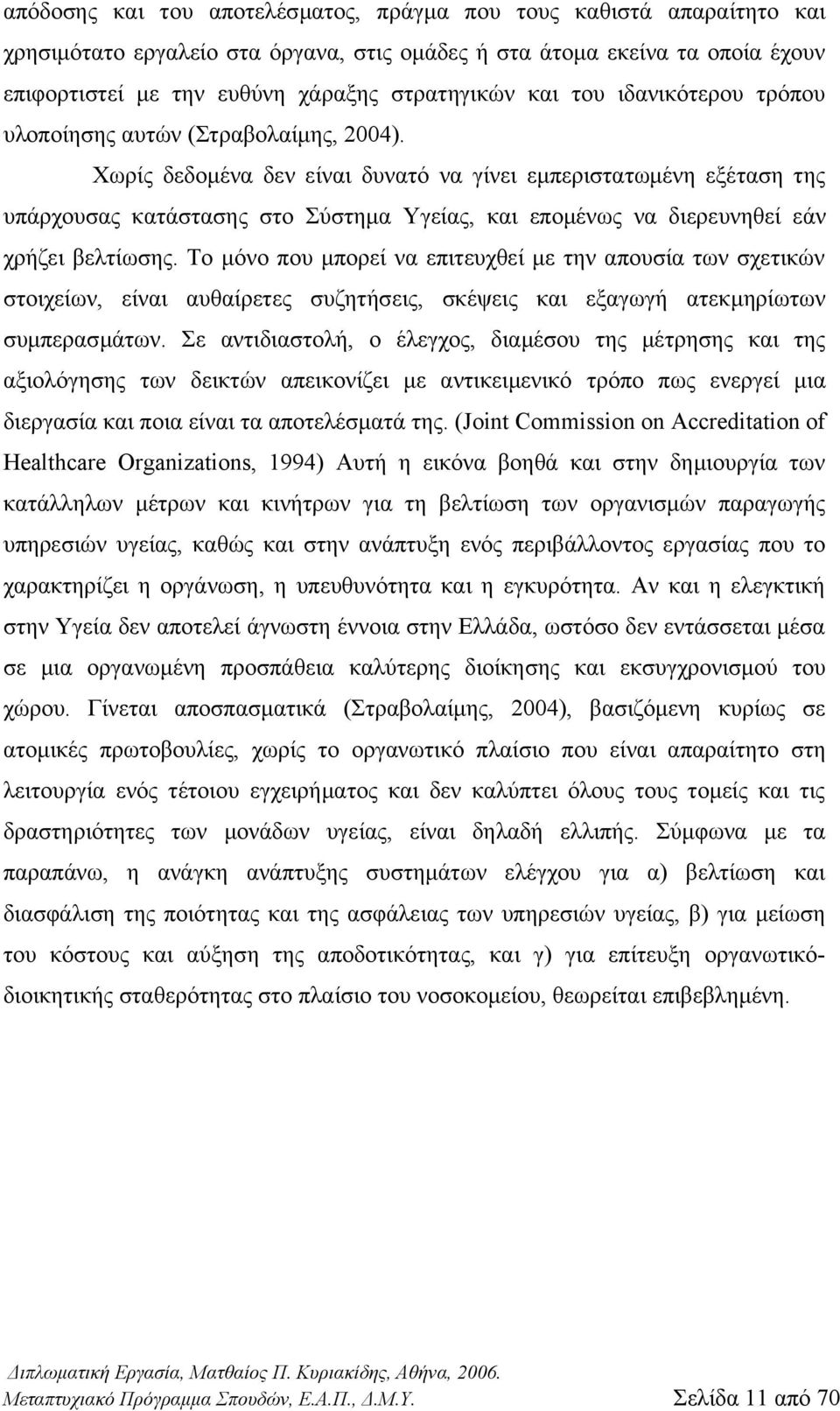 απόδοσης και του αποτελέσματος, πράγμα που τους καθιστά απαραίτητο και χρησιμότατο εργαλείο στα όργανα, στις ομάδες ή στα άτομα εκείνα τα οποία έχουν επιφορτιστεί με την ευθύνη χάραξης στρατηγικών και του ιδανικότερου τρόπου υλοποίησης αυτών (Στραβολαίμης, 2004).

Χωρίς δεδομένα δεν είναι δυνατό να γίνει εμπεριστατωμένη εξέταση της υπάρχουσας κατάστασης στο Σύστημα Υγείας, και επομένως να διερευνηθεί εάν χρήζει βελτίωσης. Το μόνο που μπορεί να επιτευχθεί με την απουσία των σχετικών στοιχείων, είναι αυθαίρετες συζητήσεις, σκέψεις και εξαγωγή ατεκμηρίωτων συμπερασμάτων. Σε αντιδιαστολή, ο έλεγχος, διαμέσου της μέτρησης και της αξιολόγησης των δεικτών απεικονίζει με αντικειμενικό τρόπο πως ενεργεί μια διεργασία και ποια είναι τα αποτελέσματά της. (Joint Commission on Accreditation of Healthcare Organizations, 1994) Αυτή η εικόνα βοηθά και στην δημιουργία των κατάλληλων μέτρων και κινήτρων για τη βελτίωση των οργανισμών παραγωγής υπηρεσιών υγείας, καθώς και στην ανάπτυξη ενός περιβάλλοντος εργασίας που το χαρακτηρίζει η οργάνωση, η υπευθυνότητα και η εγκυρότητα. Αν και η ελεγκτική στην Υγεία δεν αποτελεί άγνωστη έννοια στην Ελλάδα, ωστόσο δεν εντάσσεται μέσα σε μια οργανωμένη προσπάθεια καλύτερης διοίκησης και εκσυγχρονισμού του χώρου. Γίνεται αποσπασματικά (Στραβολαίμης, 2004), βασιζόμενη κυρίως σε ατομικές πρωτοβουλίες, χωρίς το οργανωτικό πλαίσιο που είναι απαραίτητο στη λειτουργία ενός τέτοιου εγχειρήματος και δεν καλύπτει όλους τους τομείς και τις δραστηριότητες των μονάδων υγείας, είναι δηλαδή ελλιπής. Σύμφωνα με τα παραπάνω, η ανάγκη ανάπτυξης συστημάτων ελέγχου για α) βελτίωση και διασφάλιση της ποιότητας και της ασφάλειας των υπηρεσιών υγείας, β) για μείωση του κόστους και αύξηση της αποδοτικότητας, και γ) για επίτευξη οργανωτικό-διοικητικής σταθερότητας στο πλαίσιο του νοσοκομείου, θεωρείται επιβεβλημένη.

Διπλωματική Εργασία, Ματθαίος Π. Κυριακίδης, Αθήνα, 2006.
Μεταπτυχιακό Πρόγραμμα Σπουδών, Ε.Α.Π., Δ.Μ.Υ. Σελίδα 11 από 70